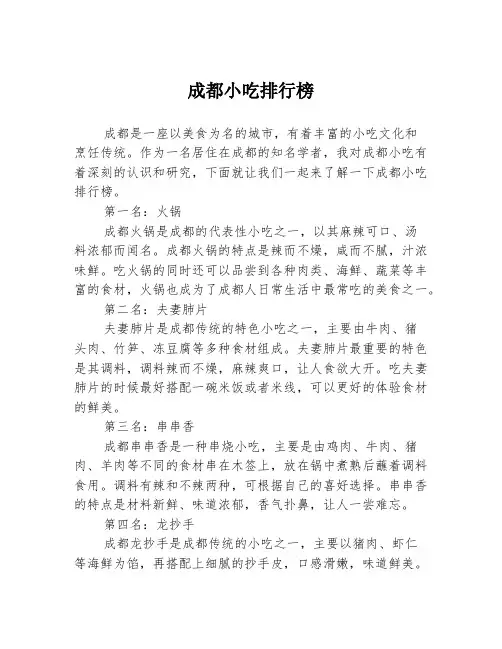 成都小吃排行榜

成都是一座以美食为名的城市，有着丰富的小吃文化和烹饪传统。作为一名居住在成都的知名学者，我对成都小吃有着深刻的认识和研究，下面就让我们一起来了解一下成都小吃排行榜。

第一名：火锅

成都火锅是成都的代表性小吃之一，以其麻辣可口、汤料浓郁而闻名。成都火锅的特点是辣而不燥，咸而不腻，汁浓味鲜。吃火锅的同时还可以品尝到各种肉类、海鲜、蔬菜等丰富的食材，火锅也成为了成都人日常生活中最常吃的美食之一。

第二名：夫妻肺片

夫妻肺片是成都传统的特色小吃之一，主要由牛肉、猪头肉、竹笋、冻豆腐等多种食材组成。夫妻肺片最重要的特色是其调料，调料辣而不燥，麻辣爽口，让人食欲大开。吃夫妻肺片的时候最好搭配一碗米饭或者米线，可以更好的体验食材的鲜美。

第三名：串串香

成都串串香是一种串烧小吃，主要是由鸡肉、牛肉、猪肉、羊肉等不同的食材串在木签上，放在锅中煮熟后蘸着调料食用。调料有辣和不辣两种，可根据自己的喜好选择。串串香的特点是材料新鲜、味道浓郁，香气扑鼻，让人一尝难忘。

第四名：龙抄手

成都龙抄手是成都传统的小吃之一，主要以猪肉、虾仁等海鲜为馅，再搭配上细腻的抄手皮，口感滑嫩，味道鲜美。